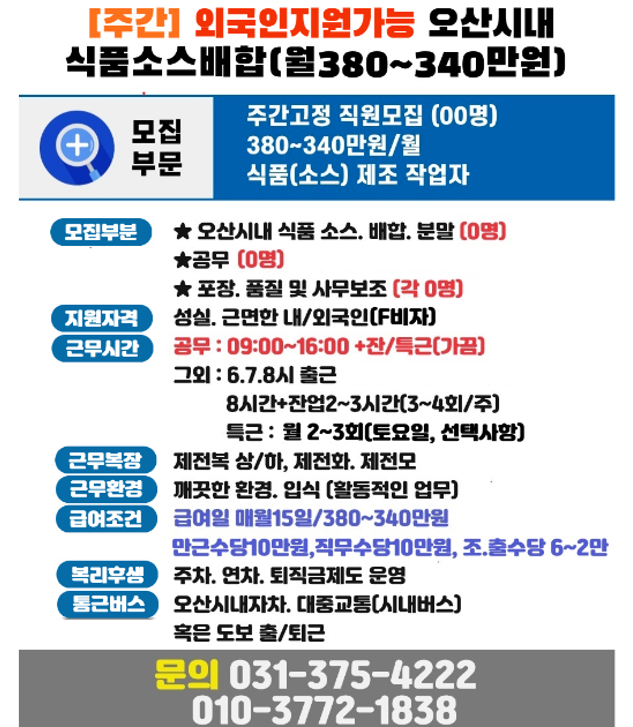 [주간] 외국인지원가능 오산시내 식품소스배합(월380~340만원)

모집 부문

주간고정 직원모집 (00명)
380~340만원/월
식품(소스) 제조 작업자

모집부분
★ 오산시내 식품 소스. 배합. 분말 (0명)
★공무 (0명)
★ 포장. 품질 및 사무보조 (각 0명)

지원자격
성실. 근면한 내/외국인(F비자)

근무시간
공무 : 09:00~16:00 +잔/특근(가끔)
그외 : 6.7.8시 출근
8시간+잔업2~3시간(3~4회/주)
특근 : 월 2~3회(토요일, 선택사항)

근무복장
제전복 상/하, 제전화. 제전모

근무환경
깨끗한 환경. 입식 (활동적인 업무)

급여조건
급여일 매월15일/380~340만원
만근수당10만원,직무수당10만원, 조.출수당 6~2만

복리후생
주차. 연차. 퇴직금제도 운영

통근버스
오산시내자차. 대중교통(시내버스)
혹은 도보 출/퇴근

문의 031-375-4222
010-3772-1838